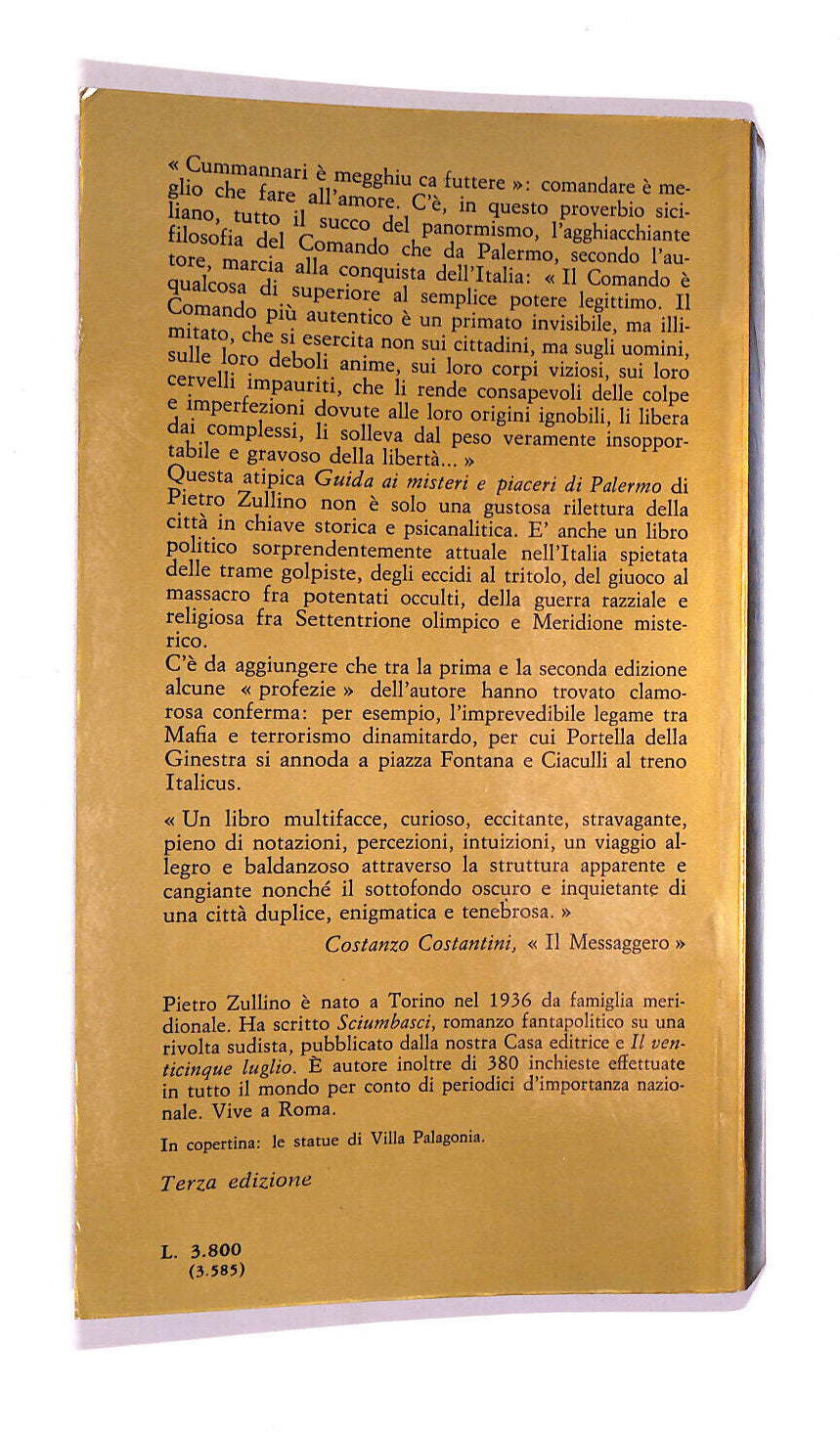 « Cummannari è megghiu ca futtere »: comandare è meglio che fare all'amore. C'è, in questo proverbio siciliano, tutto il succo del panormismo, l'agghiacchiante filosofia del Comando che da Palermo, secondo l'autore, marcia alla conquista dell'Italia: « Il Comando è qualcosa di superiore al semplice potere legittimo. Il Comando più autentico è un primato invisibile, ma illimitato, che si esercita non sui cittadini, ma sugli uomini, sulle loro deboli anime, sui loro corpi viziosi, sui loro cervelli impauriti, che li rende consapevoli delle colpe e imperfezioni dovute alle loro origini ignobili, li libera dai complessi, li solleva dal peso veramente insopportabile e gravoso della libertà... »
Questa atipica Guida ai misteri e piaceri di Palermo di Pietro Zullino non è solo una gustosa rilettura della città in chiave storica e psicanalitica. E' anche un libro politico sorprendentemente attuale nell'Italia spietata delle trame golpiste, degli eccidi al tritolo, del giuoco al massacro fra potentati occulti, della guerra razziale e religiosa fra Settentrione olimpico e Meridione misterico.
C'è da aggiungere che tra la prima e la seconda edizione alcune « profezie » dell'autore hanno trovato clamorosa conferma: per esempio, l'imprevedibile legame tra Mafia e terrorismo dinamitardo, per cui Portella della Ginestra si annoda a piazza Fontana e Ciaculli al treno Italicus.

« Un libro multifacce, curioso, eccitante, stravagante, pieno di notazioni, percezioni, intuizioni, un viaggio allegro e baldanzoso attraverso la struttura apparente e cangiante nonché il sottofondo oscuro e inquietante di una città duplice, enigmatica e tenebrosa. »
Costanzo Costantini, « Il Messaggero »

Pietro Zullino è nato a Torino nel 1936 da famiglia meridionale. Ha scritto Sciumbasci, romanzo fantapolitico su una rivolta sudista, pubblicato dalla nostra Casa editrice e Il venticinque luglio. È autore inoltre di 380 inchieste effettuate in tutto il mondo per conto di periodici d'importanza nazionale. Vive a Roma.

In copertina: le statue di Villa Palagonia.

Terza edizione

L. 3.800
(3.585)